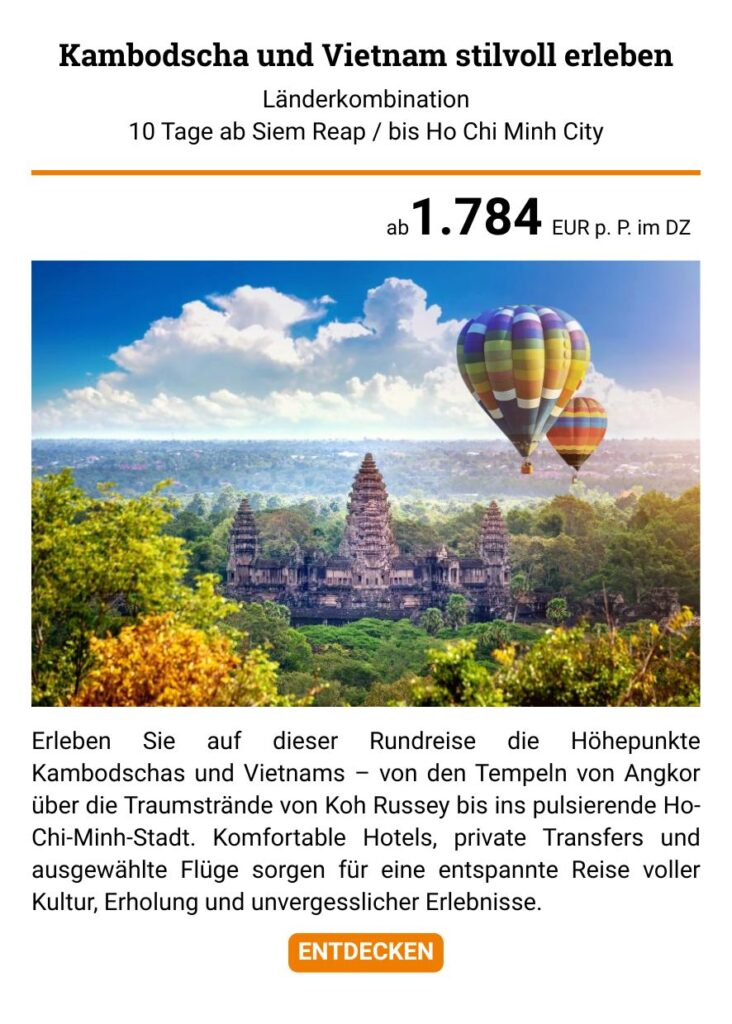 Kambodscha und Vietnam stilvoll erleben
Länderkombination
10 Tage ab Siem Reap / bis Ho Chi Minh City

ab 1.784 EUR p. P. im DZ

Erleben Sie auf dieser Rundreise die Höhepunkte Kambodschas und Vietnams – von den Tempeln von Angkor über die Traumstrände von Koh Russey bis ins pulsierende Ho-Chi-Minh-Stadt. Komfortable Hotels, private Transfers und ausgewählte Flüge sorgen für eine entspannte Reise voller Kultur, Erholung und unvergesslicher Erlebnisse.

ENTDECKEN